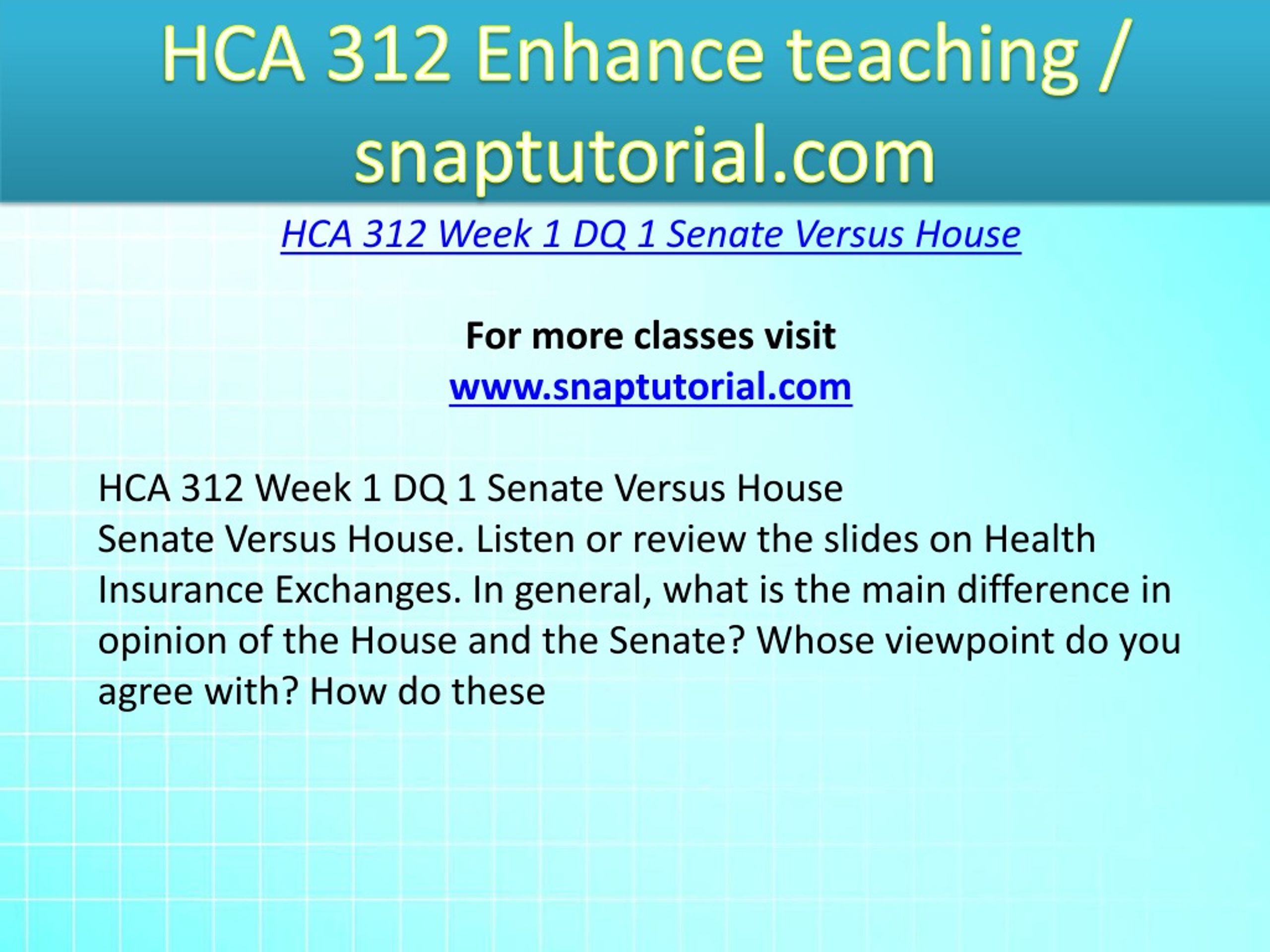 HCA 312 Enhance teaching / snaptutorial.com

HCA 312 Week 1 DQ 1 Senate Versus House

For more classes visit
www.snaptutorial.com

HCA 312 Week 1 DQ 1 Senate Versus House
Senate Versus House. Listen or review the slides on Health Insurance Exchanges. In general, what is the main difference in opinion of the House and the Senate? Whose viewpoint do you agree with? How do these